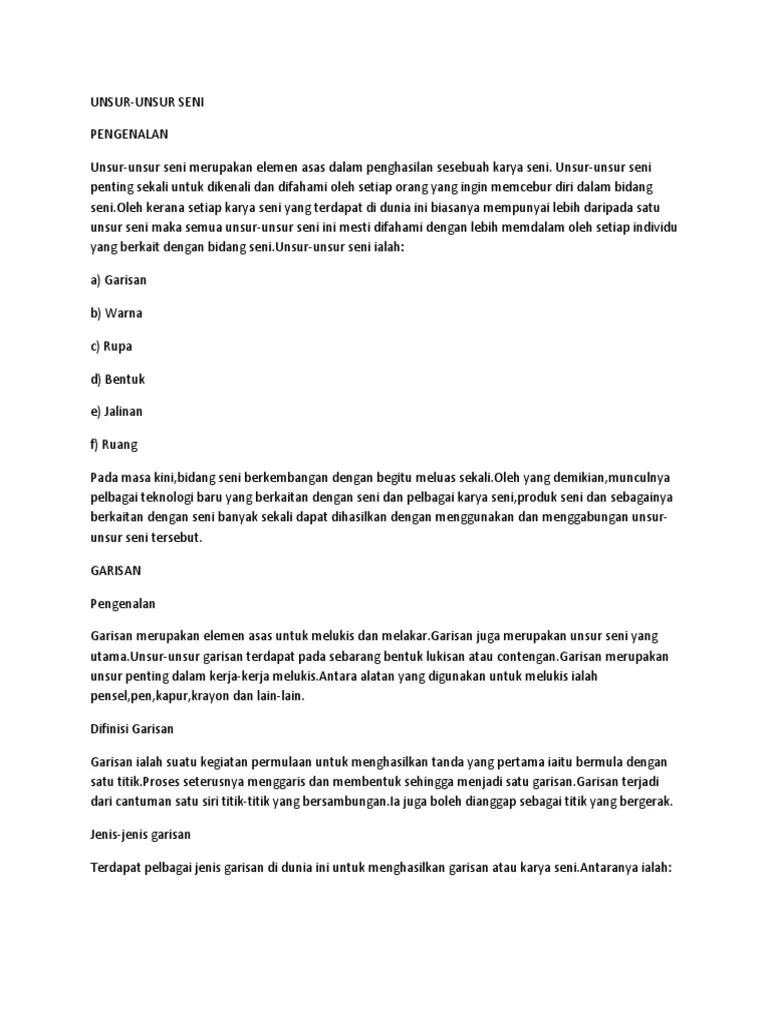 UNSUR-UNSUR SENI

PENGENALAN

Unsur-unsur seni merupakan elemen asas dalam penghasilan sesebuah karya seni. Unsur-unsur seni penting sekali untuk dikenali dan difahami oleh setiap orang yang ingin memcebur diri dalam bidang seni.Oleh kerana setiap karya seni yang terdapat di dunia ini biasanya mempunyai lebih daripada satu unsur seni maka semua unsur-unsur seni ini mesti difahami dengan lebih memdalam oleh setiap individu yang berkait dengan bidang seni.Unsur-unsur seni ialah:

a) Garisan

b) Warna

c) Rupa

d) Bentuk

e) Jalinan

f) Ruang

Pada masa kini,bidang seni berkembangan dengan begitu meluas sekali.Oleh yang demikian,munculnya pelbagai teknologi baru yang berkaitan dengan seni dan pelbagai karya seni,produk seni dan sebagainya berkaitan dengan seni banyak sekali dapat dihasilkan dengan menggunakan dan menggabungan unsur-unsur seni tersebut.

GARISAN

Pengenalan

Garisan merupakan elemen asas untuk melukis dan melakar.Garisan juga merupakan unsur seni yang utama.Unsur-unsur garisan terdapat pada sebarang bentuk lukisan atau contengan.Garisan merupakan unsur penting dalam kerja-kerja melukis.Antara alatan yang digunakan untuk melukis ialah pensel,pen,kapur,krayon dan lain-lain.

Difinisi Garisan

Garisan ialah suatu kegiatan permulaan untuk menghasilkan tanda yang pertama iaitu bermula dengan satu titik.Proses seterusnya menggaris dan membentuk sehingga menjadi satu garisan.Garisan terjadi dari cantuman satu siri titik-titik yang bersambungan.Ia juga boleh dianggap sebagai titik yang bergerak.

Jenis-jenis garisan

Terdapat pelbagai jenis garisan di dunia ini untuk menghasilkan garisan atau karya seni.Antaranya ialah: